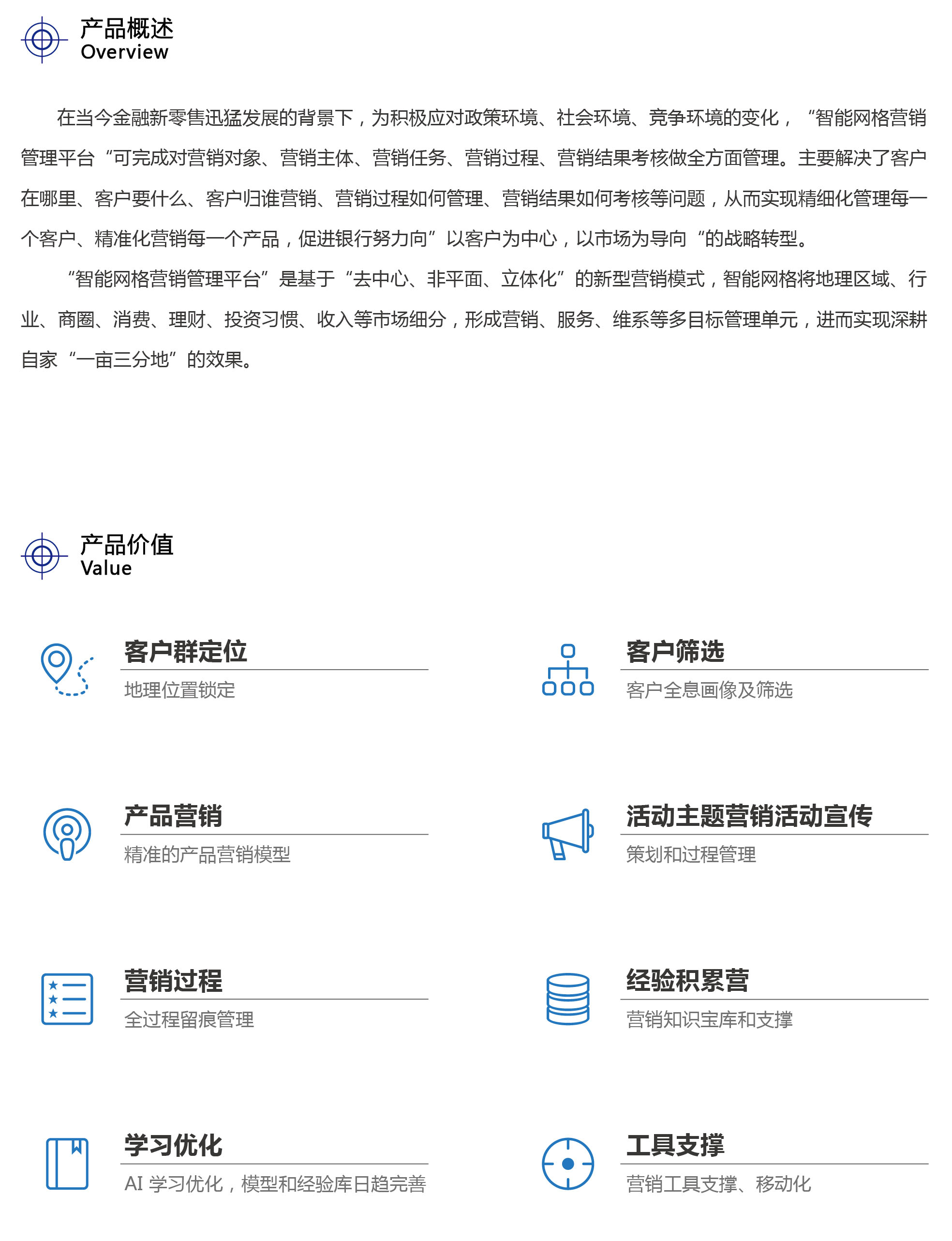 产品概述
Overview

在当今金融新零售迅猛发展的背景下，为积极应对政策环境、社会环境、竞争环境的变化，“智能网格营销管理平台“可完成对营销对象、营销主体、营销任务、营销过程、营销结果考核做全方面管理。主要解决了客户在哪里、客户要什么、客户归谁营销、营销过程如何管理、营销结果如何考核等问题，从而实现精细化管理每一个客户、精准化营销每一个产品，促进银行努力向”以客户为中心，以市场为导向“的战略转型。

“智能网格营销管理平台”是基于“去中心、非平面、立体化”的新型营销模式，智能网格将地理区域、行业、商圈、消费、理财、投资习惯、收入等市场细分，形成营销、服务、维系等多目标管理单元，进而实现深耕自家“一亩三分地”的效果。

产品价值
Value

客户群定位
地理位置锁定

客户筛选
客户全息画像及筛选

产品营销
精准的产品营销模型

活动主题营销活动宣传
策划和过程管理

营销过程
全过程留痕管理

经验积累营
营销知识宝库和支撑

学习优化
AI 学习优化，模型和经验库日趋完善

工具支撑
营销工具支撑、移动化